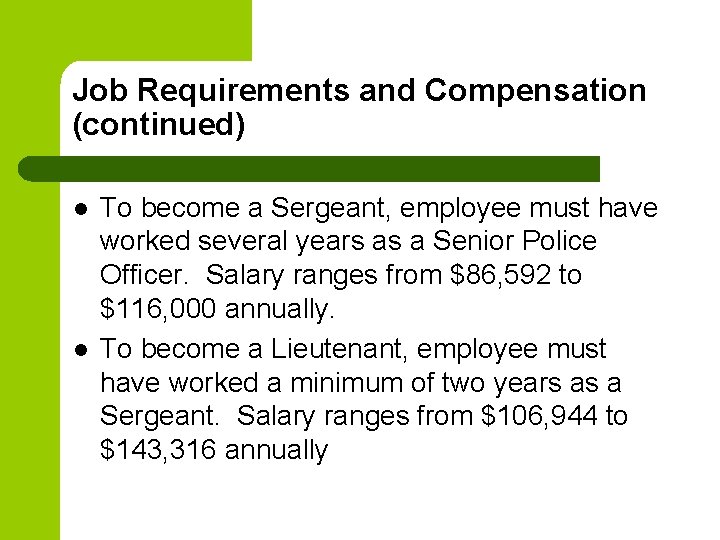 Job Requirements and Compensation (continued)

- To become a Sergeant, employee must have worked several years as a Senior Police Officer.  Salary ranges from \$86,592 to \$116,000 annually.
- To become a Lieutenant, employee must have worked a minimum of two years as a Sergeant.  Salary ranges from \$106,944 to \$143,316 annually